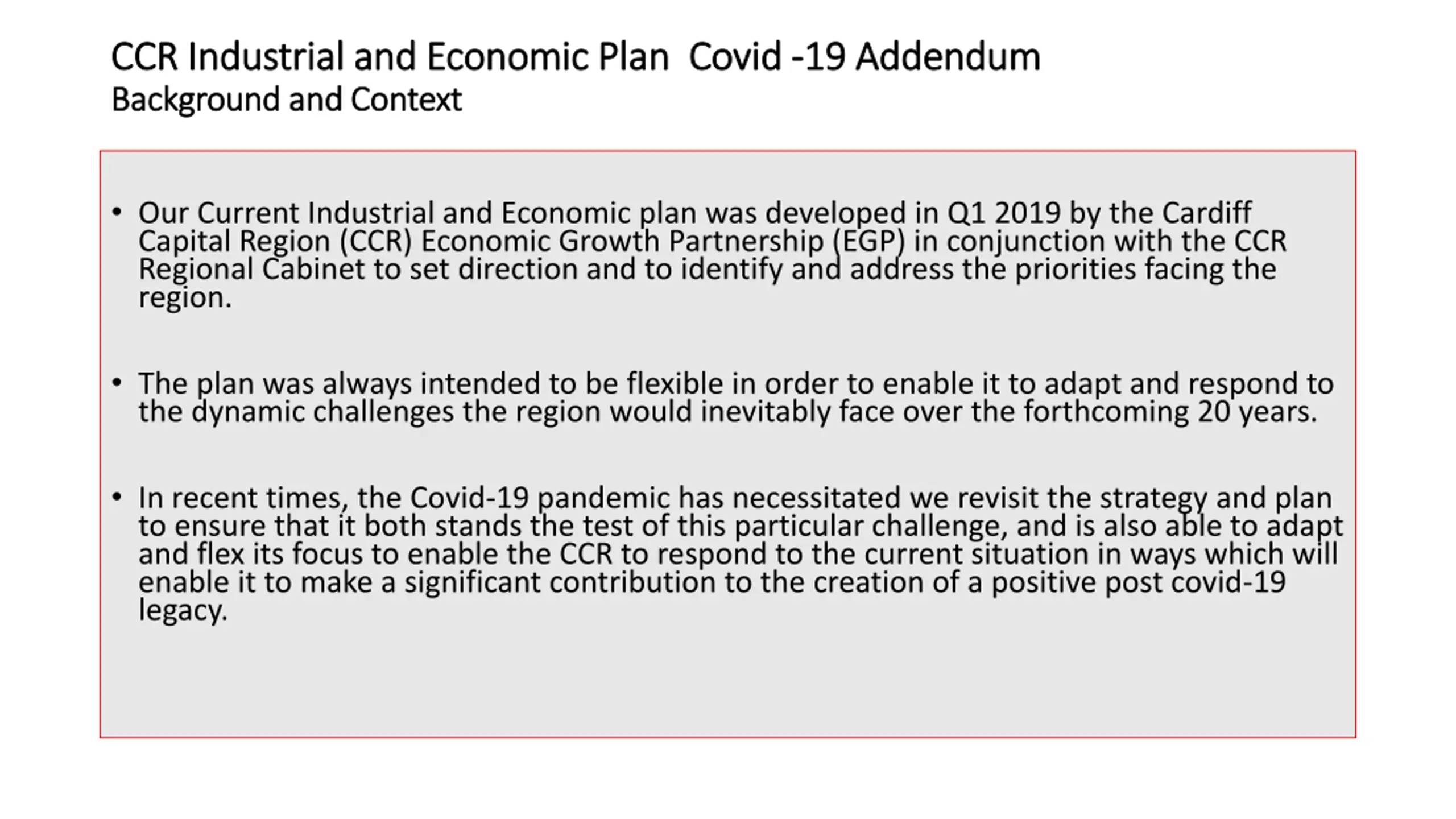 CCR Industrial and Economic Plan  Covid -19 Addendum
Background and Context

• Our Current Industrial and Economic plan was developed in Q1 2019 by the Cardiff Capital Region (CCR) Economic Growth Partnership (EGP) in conjunction with the CCR Regional Cabinet to set direction and to identify and address the priorities facing the region.

• The plan was always intended to be flexible in order to enable it to adapt and respond to the dynamic challenges the region would inevitably face over the forthcoming 20 years.

• In recent times, the Covid-19 pandemic has necessitated we revisit the strategy and plan to ensure that it both stands the test of this particular challenge, and is also able to adapt and flex its focus to enable the CCR to respond to the current situation in ways which will enable it to make a significant contribution to the creation of a positive post covid-19 legacy.